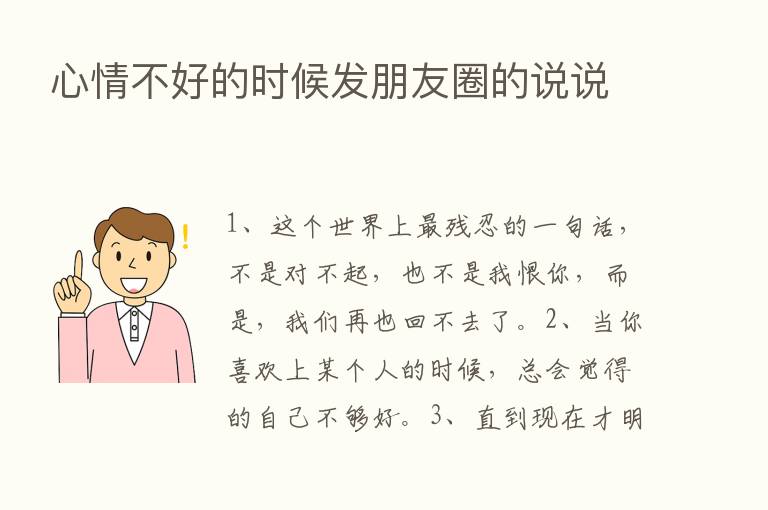 心情不好的时候发朋友圈的说说

1、这个世界上最残忍的一句话，不是对不起，也不是我恨你，而是，我们再也回不去了。2、当你喜欢上某个人的时候，总会觉得的自己不够好。3、直到现在才明